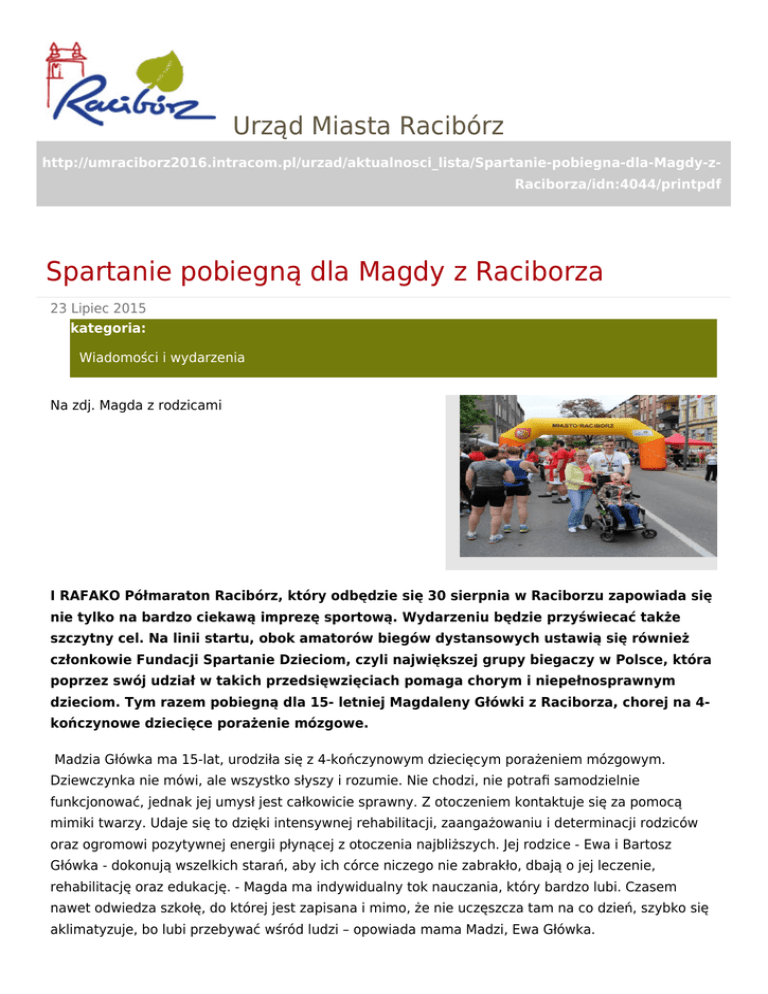 Racibórz

Urząd Miasta Racibórz

http://umraciborz2016.intracom.pl/urzad/aktualnosci_lista/Spartanie-pobiegna-dla-Magdy-z-Raciborza/idn:4044/printpdf

Spartanie pobiegną dla Magdy z Raciborza

23 Lipiec 2015

kategoria:

Wiadomości i wydarzenia

Na zdj. Magda z rodzicami

MIASTO RACIBÓRZ

I RAFAKO Półmaraton Racibórz, który odbędzie się 30 sierpnia w Raciborzu zapowiada się nie tylko na bardzo ciekawą imprezę sportową. Wydarzeniu będzie przyświecać także szczytny cel. Na linii startu, obok amatorów biegów dystansowych ustawią się również członkowie Fundacji Spartanie Dzieciom, czyli największej grupy biegaczy w Polsce, która poprzez swój udział w takich przedsięwzięciach pomaga chorym i niepełnosprawnym dzieciom. Tym razem pobiegną dla 15- letniej Magdaleny Główki z Raciborza, chorej na 4-kończynowe dziecięce porażenie mózgowe.

Madzia Główka ma 15-lat, urodziła się z 4-kończynowym dziecięcym porażeniem mózgowym. Dziewczynka nie mówi, ale wszystko słyszy i rozumie. Nie chodzi, nie potrafi samodzielnie funkcjonować, jednak jej umysł jest całkowicie sprawny. Z otoczeniem kontaktuje się za pomocą mimiki twarzy. Udaje się to dzięki intensywnej rehabilitacji, zaangażowaniu i determinacji rodziców oraz ogromowi pozytywnej energii płynącej z otoczenia najbliższych. Jej rodzice - Ewa i Bartosz Główka - dokonują wszelkich starań, aby ich córce niczego nie zabrakło, dbają o jej leczenie, rehabilitację oraz edukację. - Magda ma indywidualny tok nauczania, który bardzo lubi. Czasem nawet odwiedza szkołę, do której jest zapisana i mimo, że nie uczęszcza tam na co dzień, szybko się aklimatyzuje, bo lubi przebywać wśród ludzi – opowiada mama Madzi, Ewa Główka.